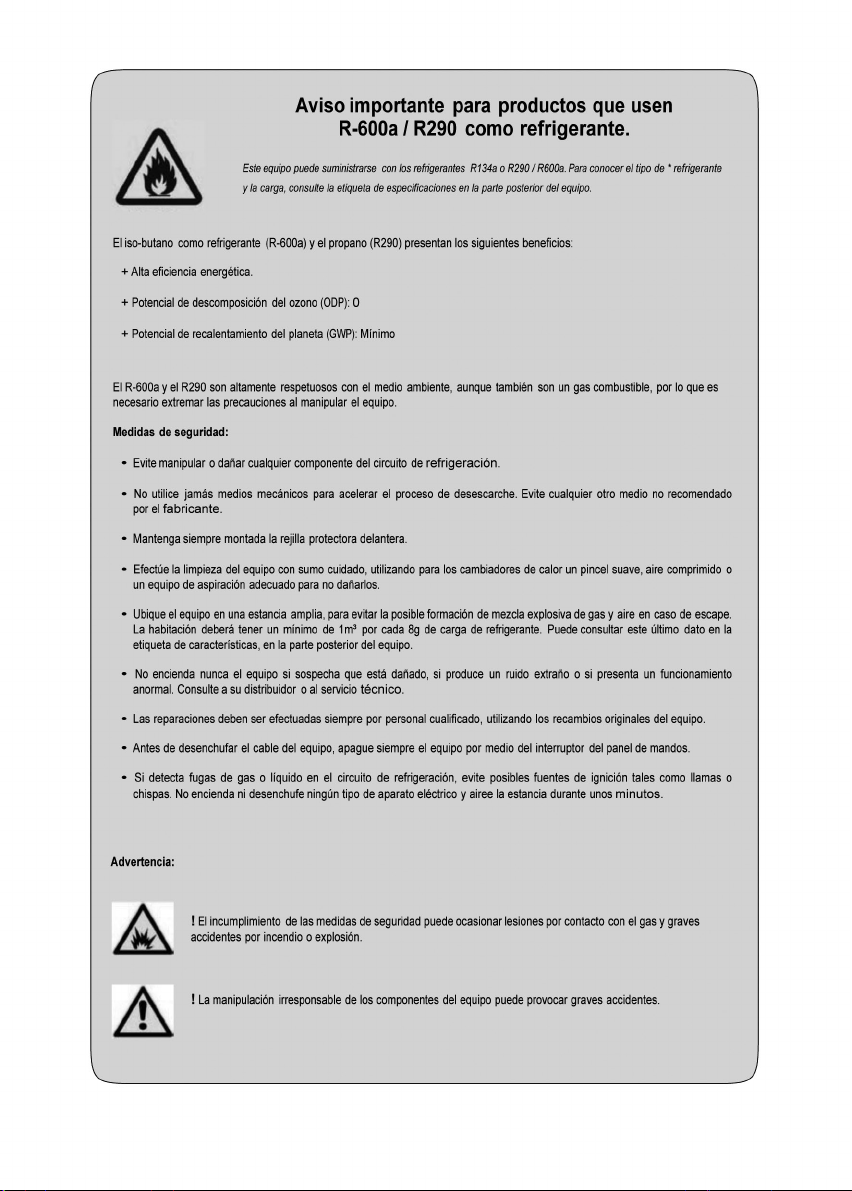 Aviso importante para productos que usen R-600a / R290 como refrigerante.

Este equipo puede suministrarse con los refrigerantes R134a o R290 / R600a. Para conocer el tipo de * refrigerante y la carga, consulte la etiqueta de especificaciones en la parte posterior del equipo.

El iso-butano como refrigerante (R-600a) y el propano (R290) presentan los siguientes beneficios:

+ Alta eficiencia energética.

+ Potencial de descomposición del ozono (ODP): 0

+ Potencial de recalentamiento del planeta (GWP): Mínimo

El R-600a y el R290 son altamente respetuosos con el medio ambiente, aunque también son un gas combustible, por lo que es necesario extremar las precauciones al manipular el equipo.

Medidas de seguridad:

• Evite manipular o dañar cualquier componente del circuito de refrigeración.

• No utilice jamás medios mecánicos para acelerar el proceso de desescarche. Evite cualquier otro medio no recomendado por el fabricante.

• Mantenga siempre montada la rejilla protectora delantera.

• Efectúe la limpieza del equipo con sumo cuidado, utilizando para los cambiadores de calor un pincel suave, aire comprimido o un equipo de aspiración adecuado para no dañarlos.

• Ubique el equipo en una estancia amplia, para evitar la posible formación de mezcla explosiva de gas y aire en caso de escape. La habitación deberá tener un mínimo de 1m³ por cada 8g de carga de refrigerante. Puede consultar este último dato en la etiqueta de características, en la parte posterior del equipo.

• No encienda nunca el equipo si sospecha que está dañado, si produce un ruido extraño o si presenta un funcionamiento anormal. Consulte a su distribuidor o al servicio técnico.

• Las reparaciones deben ser efectuadas siempre por personal cualificado, utilizando los recambios originales del equipo.

• Antes de desenchufar el cable del equipo, apague siempre el equipo por medio del interruptor del panel de mandos.

• Si detecta fugas de gas o líquido en el circuito de refrigeración, evite posibles fuentes de ignición tales como llamas o chispas. No encienda ni desenchufe ningún tipo de aparato eléctrico y airee la estancia durante unos minutos.

Advertencia:

! El incumplimiento de las medidas de seguridad puede ocasionar lesiones por contacto con el gas y graves accidentes por incendio o explosión.

! La manipulación irresponsable de los componentes del equipo puede provocar graves accidentes.